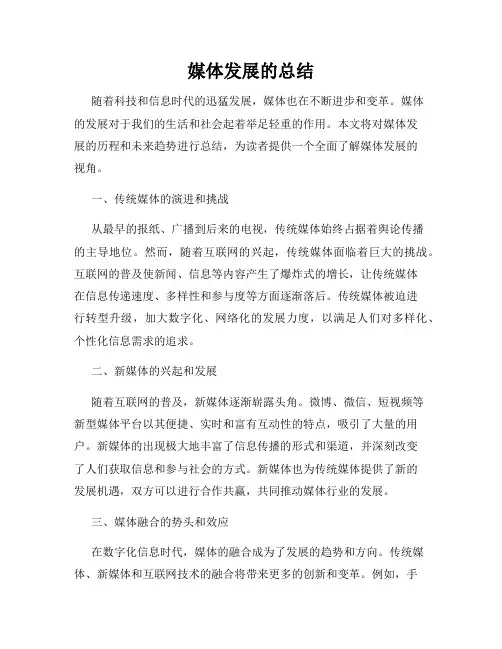 媒体发展的总结

随着科技和信息时代的迅猛发展，媒体也在不断进步和变革。媒体的发展对于我们的生活和社会起着举足轻重的作用。本文将对媒体发展的历程和未来趋势进行总结，为读者提供一个全面了解媒体发展的视角。

一、传统媒体的演进和挑战

从最早的报纸、广播到后来的电视，传统媒体始终占据着舆论传播的主导地位。然而，随着互联网的兴起，传统媒体面临着巨大的挑战。互联网的普及使新闻、信息等内容产生了爆炸式的增长，让传统媒体在信息传递速度、多样性和参与度等方面逐渐落后。传统媒体被迫进行转型升级，加大数字化、网络化的发展力度，以满足人们对多样化、个性化信息需求的追求。

二、新媒体的兴起和发展

随着互联网的普及，新媒体逐渐崭露头角。微博、微信、短视频等新型媒体平台以其便捷、实时和富有互动性的特点，吸引了大量的用户。新媒体的出现极大地丰富了信息传播的形式和渠道，并深刻改变了人们获取信息和参与社会的方式。新媒体也为传统媒体提供了新的发展机遇，双方可以进行合作共赢，共同推动媒体行业的发展。

三、媒体融合的势头和效应

在数字化信息时代，媒体的融合成为了发展的趋势和方向。传统媒体、新媒体和互联网技术的融合将带来更多的创新和变革。例如，手